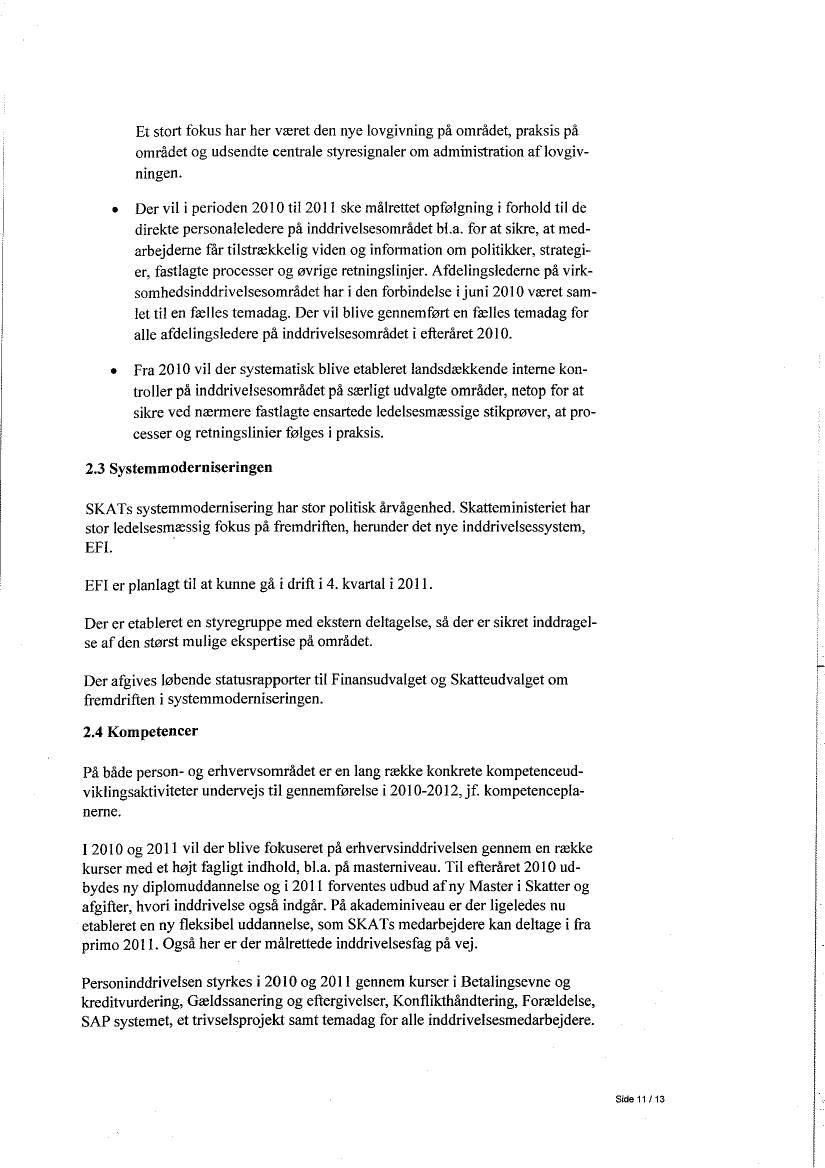 Et stort fokus har her været den nye lovgivning på området, praksis på området og udsendte centrale styresignaler om administration af lovgivningen.

• Der vil i perioden 2010 til 2011 ske målrettet opfølgning i forhold til de direkte personaleledere på inddrivelsesområdet bl.a. for at sikre, at medarbejderne får tilstrækkelig viden og information om politikker, strategier, fastlagte processer og øvrige retningslinjer. Afdelingslederne på virksomhedsinddrivelsesområdet har i den forbindelse i juni 2010 været samlet til en fælles temadag. Der vil blive gennemført en fælles temadag for alle afdelingsledere på inddrivelsesområdet i efteråret 2010.

• Fra 2010 vil der systematisk blive etableret landsdækkende interne kontroller på inddrivelsesområdet på særligt udvalgte områder, netop for at sikre ved nærmere fastlagte ensartede ledelsesmæssige stikprøver, at processer og retningslinier følges i praksis.

2.3 Systemmoderniseringen

SKATs systemmodernisering har stor politisk årvågenhed. Skatteministeriet har stor ledelsesmæssig fokus på fremdriften, herunder det nye inddrivelsessystem, EFI.

EFI er planlagt til at kunne gå i drift i 4. kvartal i 2011.

Der er etableret en styregruppe med ekstern deltagelse, så der er sikret inddragelse af den størst mulige ekspertise på området.

Der afgives løbende statusrapporter til Finansudvalget og Skatteudvalget om fremdriften i systemmoderniseringen.

2.4 Kompetencer

På både person- og erhvervsområdet er en lang række konkrete kompetenceudviklingsaktiviteter undervejs til gennemførelse i 2010-2012, jf. kompetenceplanerne.

I 2010 og 2011 vil der blive fokuseret på erhvervsinddrivelsen gennem en række kurser med et højt fagligt indhold, bl.a. på masterniveau. Til efteråret 2010 udbydes ny diplomuddannelse og i 2011 forventes udbud af ny Master i Skatter og afgifter, hvori inddrivelse også indgår. På akademiniveau er der ligeledes nu etableret en ny fleksibel uddannelse, som SKATs medarbejdere kan deltage i fra primo 2011. Også her er der målrettede inddrivelsesfag på vej.

Personinddrivelsen styrkes i 2010 og 2011 gennem kurser i Betalingsevne og kreditvurdering, Gældssanering og eftergivelser, Konflikthåndtering, Forældelse, SAP systemet, et trivselsprojekt samt temadag for alle inddrivelsesmedarbejdere.

Side 11 / 13